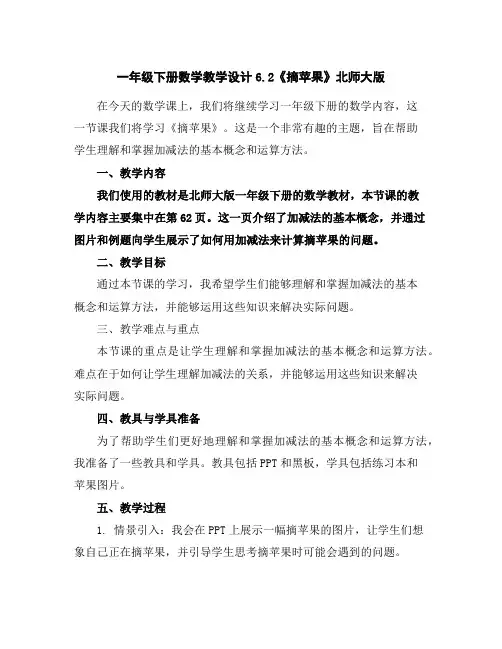 一年级下册数学教学设计 6.2《摘苹果》北师大版

在今天的数学课上，我们将继续学习一年级下册的数学内容，这一节课我们将学习《摘苹果》。这是一个非常有趣的主题，旨在帮助学生理解和掌握加减法的基本概念和运算方法。

一、教学内容

我们使用的教材是北师大版一年级下册的数学教材，本节课的教学内容主要集中在第 62 页。这一页介绍了加减法的基本概念，并通过图片和例题向学生展示了如何用加减法来计算摘苹果的问题。

二、教学目标

通过本节课的学习，我希望学生们能够理解和掌握加减法的基本概念和运算方法，并能够运用这些知识来解决实际问题。

三、教学难点与重点

本节课的重点是让学生理解和掌握加减法的基本概念和运算方法。难点在于如何让学生理解加减法的关系，并能够运用这些知识来解决实际问题。

四、教具与学具准备

为了帮助学生们更好地理解和掌握加减法的基本概念和运算方法，我准备了一些教具和学具。教具包括 PPT 和黑板，学具包括练习本和苹果图片。

五、教学过程

1. 情景引入：我会在 PPT 上展示一幅摘苹果的图片，让学生们想象自己正在摘苹果，并引导学生思考摘苹果时可能会遇到的问题。